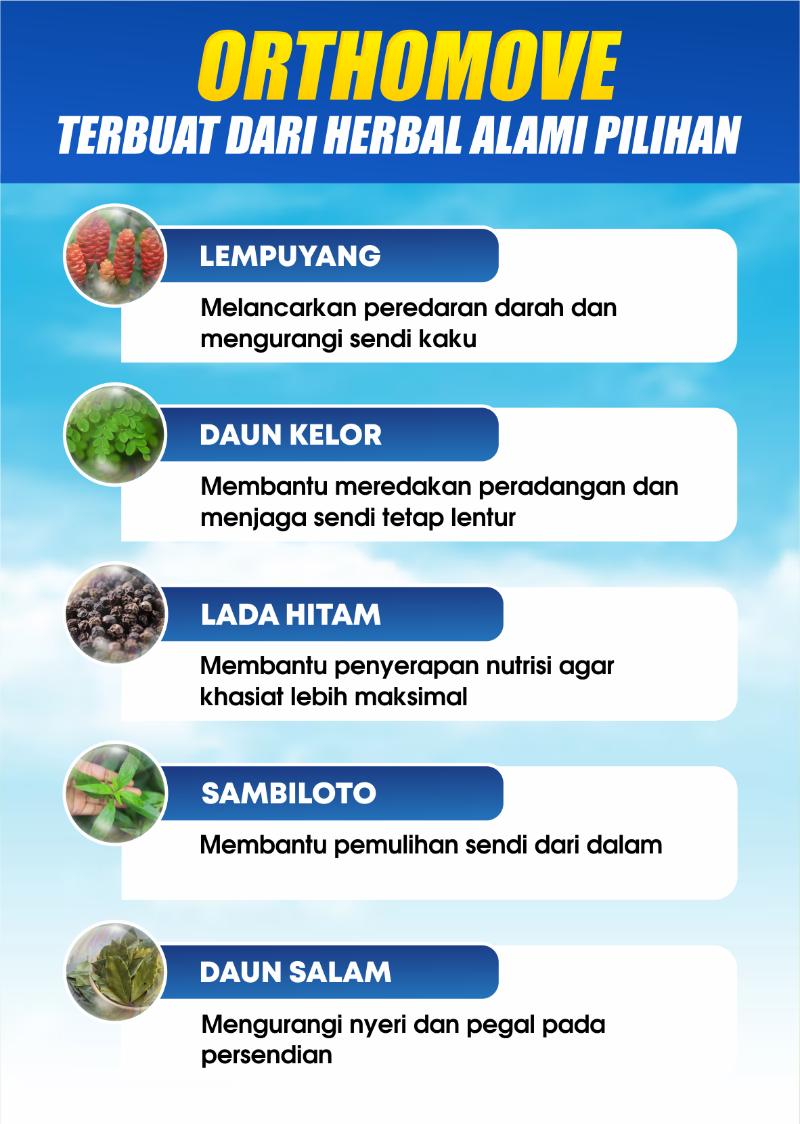 ORTHOMOVE
TERBUAT DARI HERBAL ALAMI PILIHAN

LEMPUYANG

Melancarkan peredaran darah dan mengurangi sendi kaku

DAUN KELOR

Membantu meredakan peradangan dan menjaga sendi tetap lentur

LADA HITAM

Membantu penyerapan nutrisi agar khasiat lebih maksimal

SAMBILOTO

Membantu pemulihan sendi dari dalam

DAUN SALAM

Mengurangi nyeri dan pegal pada persendian